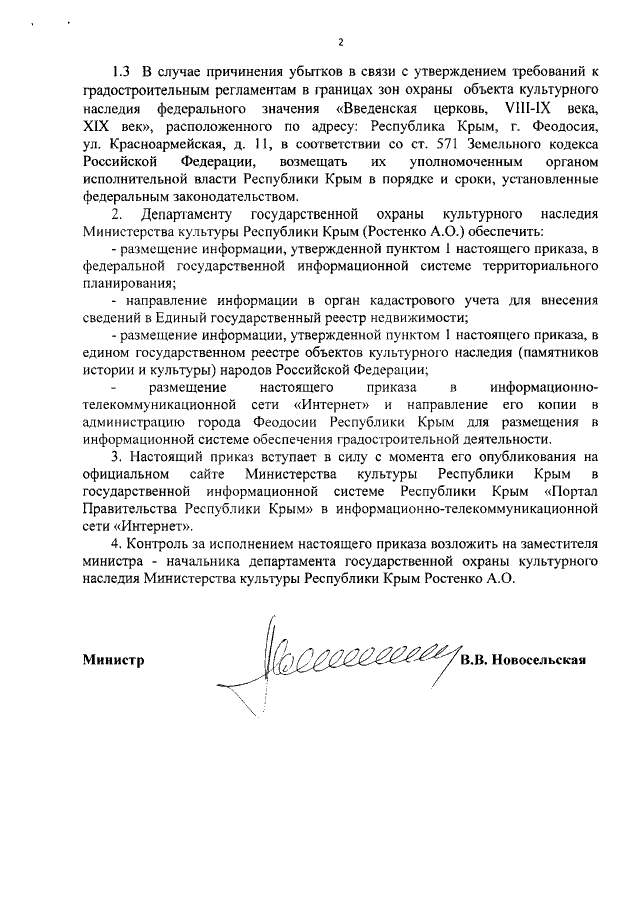 2

1.3 В случае причинения убытков в связи с утверждением требований к градостроительным регламентам в границах зон охраны объекта культурного наследия федерального значения «Введенская церковь, VIII-IX века, XIX век», расположенного по адресу: Республика Крым, г. Феодосия, ул. Красноармейская, д. 11, в соответствии со ст. 571 Земельного кодекса Российской Федерации, возмещать их уполномоченным органом исполнительной власти Республики Крым в порядке и сроки, установленные федеральным законодательством.

2. Департаменту государственной охраны культурного наследия Министерства культуры Республики Крым (Ростенко А.О.) обеспечить:

- размещение информации, утвержденной пунктом 1 настоящего приказа, в федеральной государственной информационной системе территориального планирования;

- направление информации в орган кадастрового учета для внесения сведений в Единый государственный реестр недвижимости;

- размещение информации, утвержденной пунктом 1 настоящего приказа, в едином государственном реестре объектов культурного наследия (памятников истории и культуры) народов Российской Федерации;

- размещение настоящего приказа в информационно-телекоммуникационной сети «Интернет» и направление его копии в администрацию города Феодосии Республики Крым для размещения в информационной системе обеспечения градостроительной деятельности.

3. Настоящий приказ вступает в силу с момента его опубликования на официальном сайте Министерства культуры Республики Крым в государственной информационной системе Республики Крым «Портал Правительства Республики Крым» в информационно-телекоммуникационной сети «Интернет».

4. Контроль за исполнением настоящего приказа возложить на заместителя министра - начальника департамента государственной охраны культурного наследия Министерства культуры Республики Крым Ростенко А.О.

Министр В.В. Новосельская